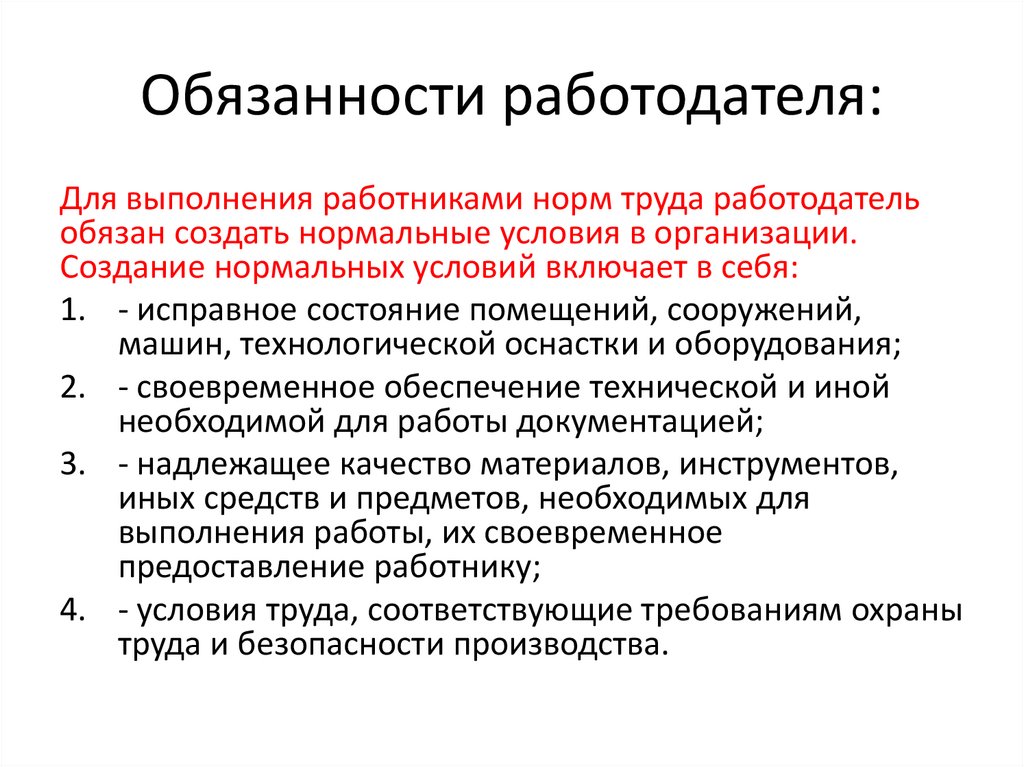 Обязанности работодателя:

Для выполнения работниками норм труда работодатель обязан создать нормальные условия в организации. Создание нормальных условий включает в себя:

1. - исправное состояние помещений, сооружений, машин, технологической оснастки и оборудования;
2. - своевременное обеспечение технической и иной необходимой для работы документацией;
3. - надлежащее качество материалов, инструментов, иных средств и предметов, необходимых для выполнения работы, их своевременное предоставление работнику;
4. - условия труда, соответствующие требованиям охраны труда и безопасности производства.